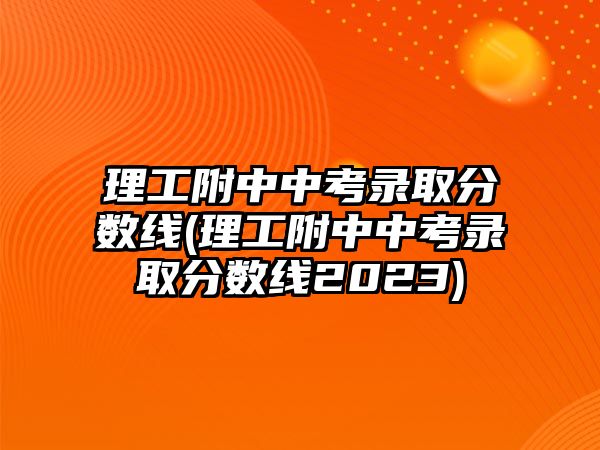 理工附中中考录取分数线(理工附中中考录取分数线2023)